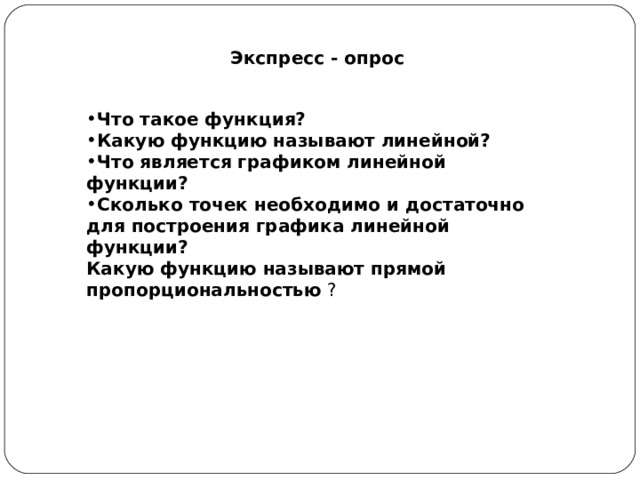 Экспресс - опрос

•Что такое функция?
•Какую функцию называют линейной?
•Что является графиком линейной функции?
•Сколько точек необходимо и достаточно для построения графика линейной функции?
Какую функцию называют прямой пропорциональностью ?